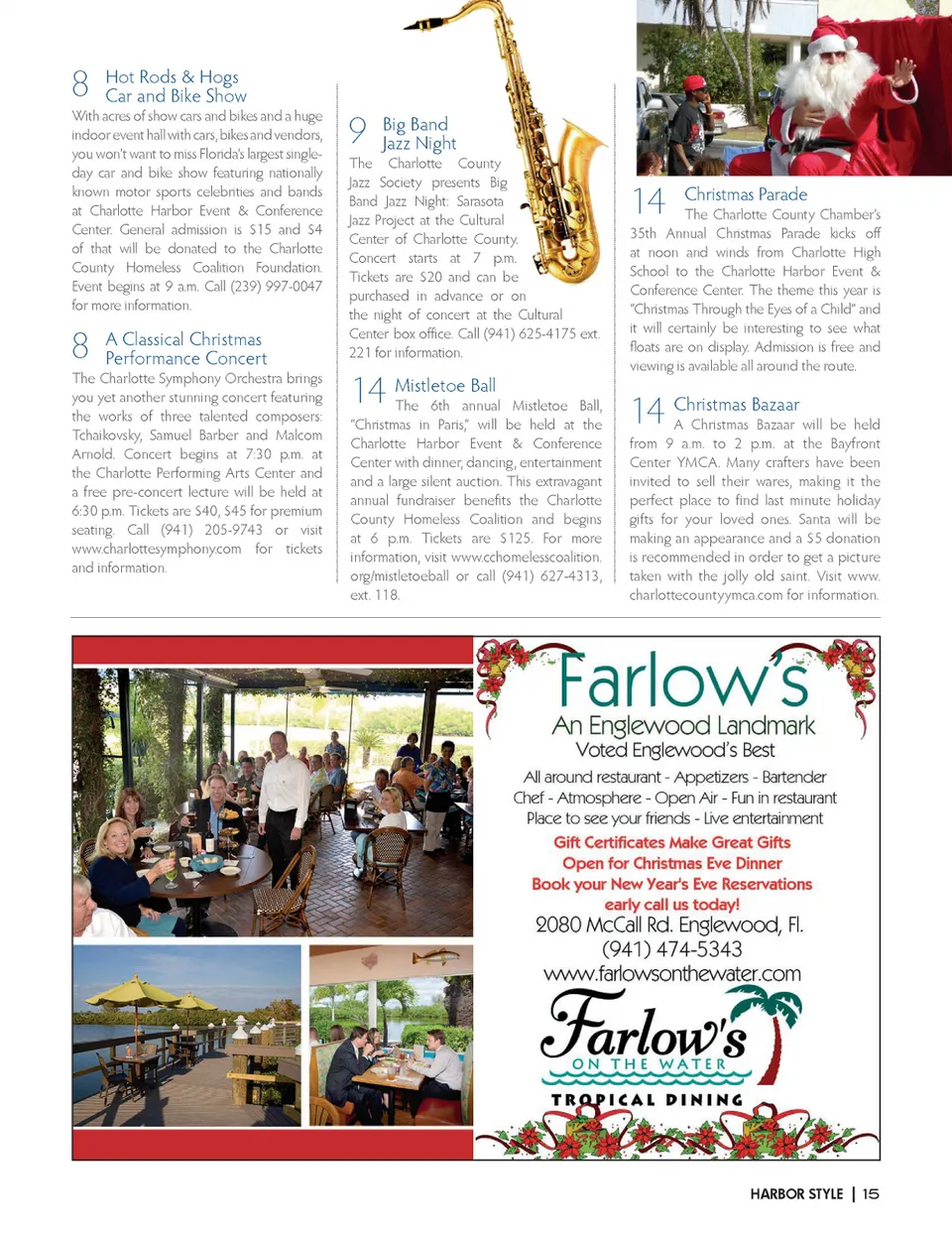 8 Hot Rods & Hogs Car and Bike Show

With acres of show cars and bikes and a huge indoor event hall with cars, bikes and vendors, you won't want to miss Florida's largest single-day car and bike show featuring nationally known motor sports celebrities and bands at Charlotte Harbor Event & Conference Center. General admission is $15 and $4 of that will be donated to the Charlotte County Homeless Coalition Foundation. Event begins at 9 a.m. Call (239) 997-0047 for more information.

8 A Classical Christmas Performance Concert

The Charlotte Symphony Orchestra brings you yet another stunning concert featuring the works of three talented composers: Tchaikovsky, Samuel Barber and Malcom Arnold. Concert begins at 7:30 p.m. at the Charlotte Performing Arts Center and a free pre-concert lecture will be held at 6:30 p.m. Tickets are $40, $45 for premium seating. Call (941) 205-9743 or visit www.charlottesymphony.com for tickets and information.

9 Big Band Jazz Night

The Charlotte County Jazz Society presents Big Band Jazz Night: Sarasota Jazz Project at the Cultural Center of Charlotte County. Concert starts at 7 p.m. Tickets are $20 and can be purchased in advance or on the night of concert at the Cultural Center box office. Call (941) 625-4175 ext. 221 for information.

14 Mistletoe Ball

The 6th annual Mistletoe Ball, "Christmas in Paris," will be held at the Charlotte Harbor Event & Conference Center with dinner, dancing, entertainment and a large silent auction. This extravagant annual fundraiser benefits the Charlotte County Homeless Coalition and begins at 6 p.m. Tickets are $125. For more information, visit www.cchomelesscoalition.org/mistletoeball or call (941) 627-4313, ext. 118.

14 Christmas Parade

The Charlotte County Chamber's 35th Annual Christmas Parade kicks off at noon and winds from Charlotte High School to the Charlotte Harbor Event & Conference Center. The theme this year is "Christmas Through the Eyes of a Child" and it will certainly be interesting to see what floats are on display. Admission is free and viewing is available all around the route.

14 Christmas Bazaar

A Christmas Bazaar will be held from 9 a.m. to 2 p.m. at the Bayfront Center YMCA. Many crafters have been invited to sell their wares, making it the perfect place to find last minute holiday gifts for your loved ones. Santa will be making an appearance and a $5 donation is recommended in order to get a picture taken with the jolly old saint. Visit www.charlottecountyymca.com for information.

Farlow's
An Englewood Landmark
Voted Englewood's Best
All around restaurant - Appetizers - Bartender
Chef - Atmosphere - Open Air - Fun in restaurant
Place to see your friends - Live entertainment
Gift Certificates Make Great Gifts
Open for Christmas Eve Dinner
Book your New Year's Eve Reservations
early call us today!
2080 McCall Rd. Englewood, Fl.
(941) 474-5343
www.farlowsonthewater.com
Farlow's
ON THE WATER
TROPICAL DINING

HARBOR STYLE | 15